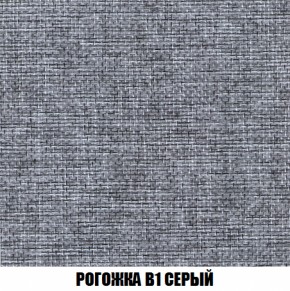 РОГОЖКА В1 СЕРЫЙ